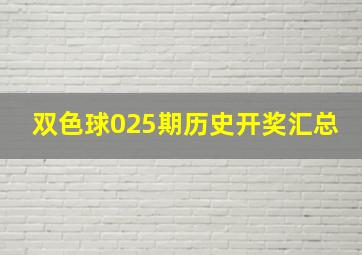 双色球025期历史开奖汇总